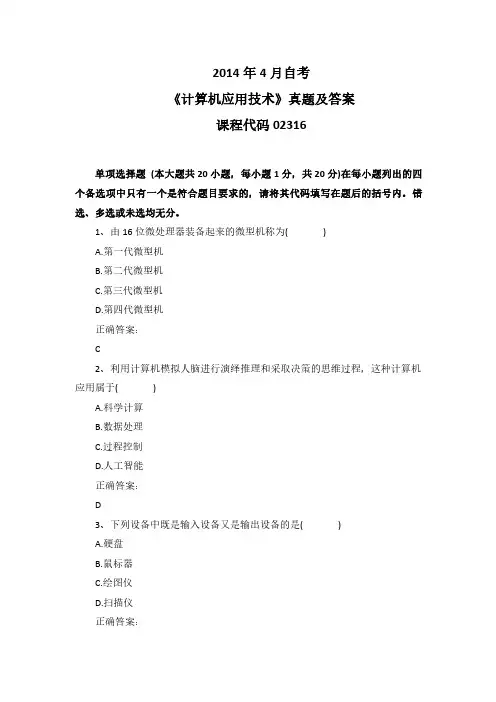 2014 年 4 月自考
《计算机应用技术》真题及答案
课程代码 02316

单项选择题 (本大题共 20 小题，每小题 1 分，共 20 分)在每小题列出的四个备选项中只有一个是符合题目要求的，请将其代码填写在题后的括号内。错选、多选或未选均无分。

1、由 16 位微处理器装备起来的微型机称为(　　)
A.第一代微型机
B.第二代微型机
C.第三代微型机
D.第四代微型机
正确答案:
C

2、利用计算机模拟人脑进行演绎推理和采取决策的思维过程，这种计算机应用属于(　　)
A.科学计算
B.数据处理
C.过程控制
D.人工智能
正确答案:
D

3、下列设备中既是输入设备又是输出设备的是(　　)
A.硬盘
B.鼠标器
C.绘图仪
D.扫描仪
正确答案: